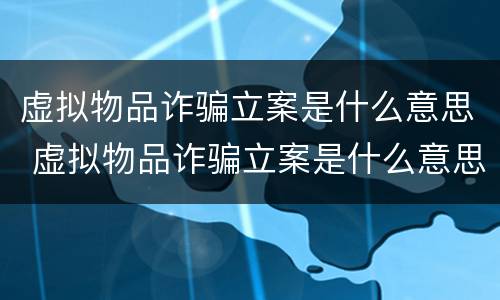 虚拟物品诈骗立案是什么意思
虚拟物品诈骗立案是什么意思